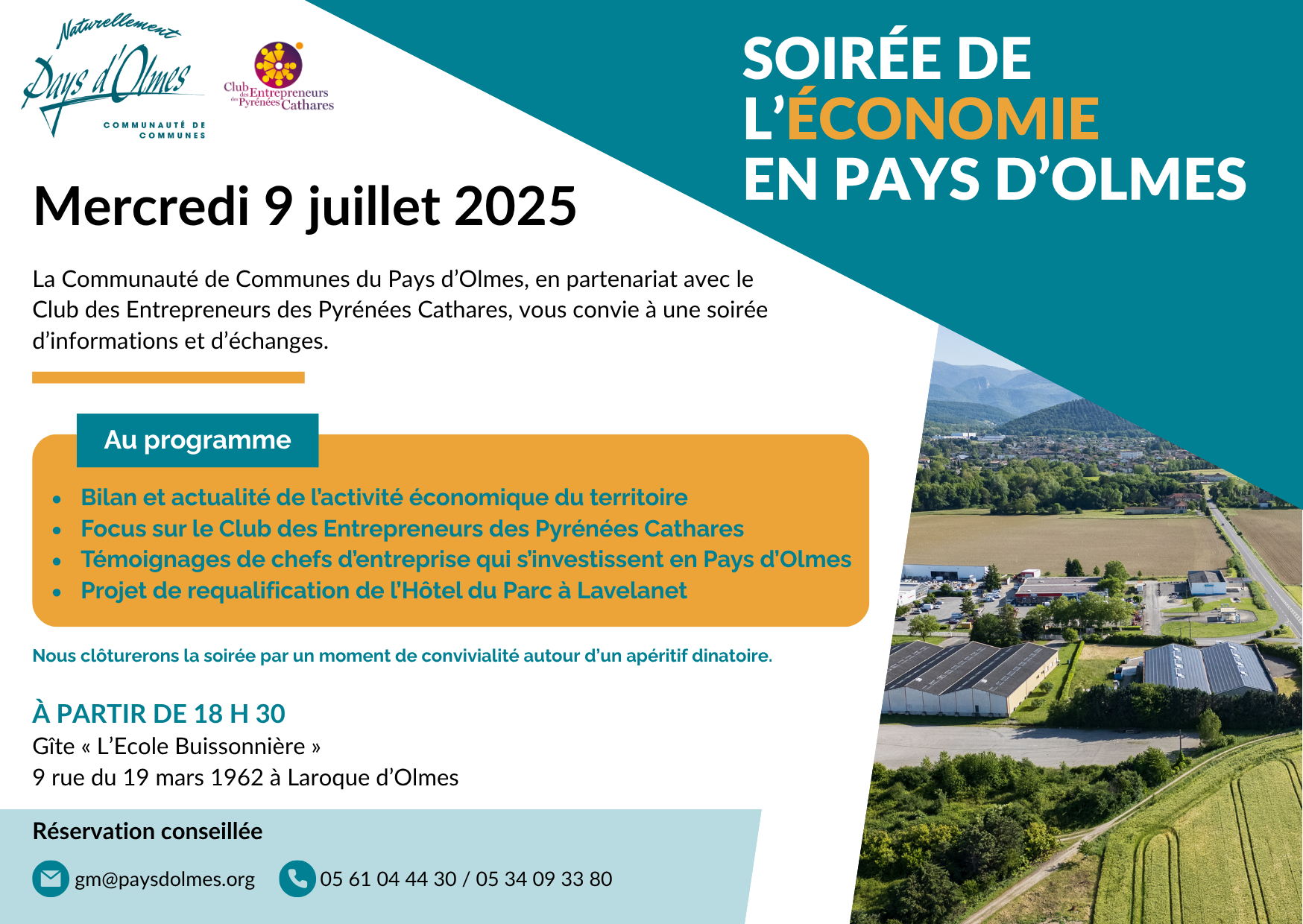 Naturellement
Pays d'Olmes
COMMUNAUTÉ DE COMMUNES

Club des Entrepreneurs des Pyrénées Cathares

SOIRÉE DE L'ÉCONOMIE EN PAYS D'OLMES

Mercredi 9 juillet 2025

La Communauté de Communes du Pays d'Olmes, en partenariat avec le Club des Entrepreneurs des Pyrénées Cathares, vous convie à une soirée d'informations et d'échanges.

Au programme

- Bilan et actualité de l'activité économique du territoire
- Focus sur le Club des Entrepreneurs des Pyrénées Cathares
- Témoignages de chefs d'entreprise qui s'investissent en Pays d'Olmes
- Projet de requalification de l'Hôtel du Parc à Lavelanet

Nous clôturerons la soirée par un moment de convivialité autour d'un apéritif dinatoire.

À PARTIR DE 18 H 30
Gîte « L'Ecole Buissonnière »
9 rue du 19 mars 1962 à Laroque d'Olmes

Réservation conseillée

gm@paysdolmes.org
05 61 04 44 30 / 05 34 09 33 80